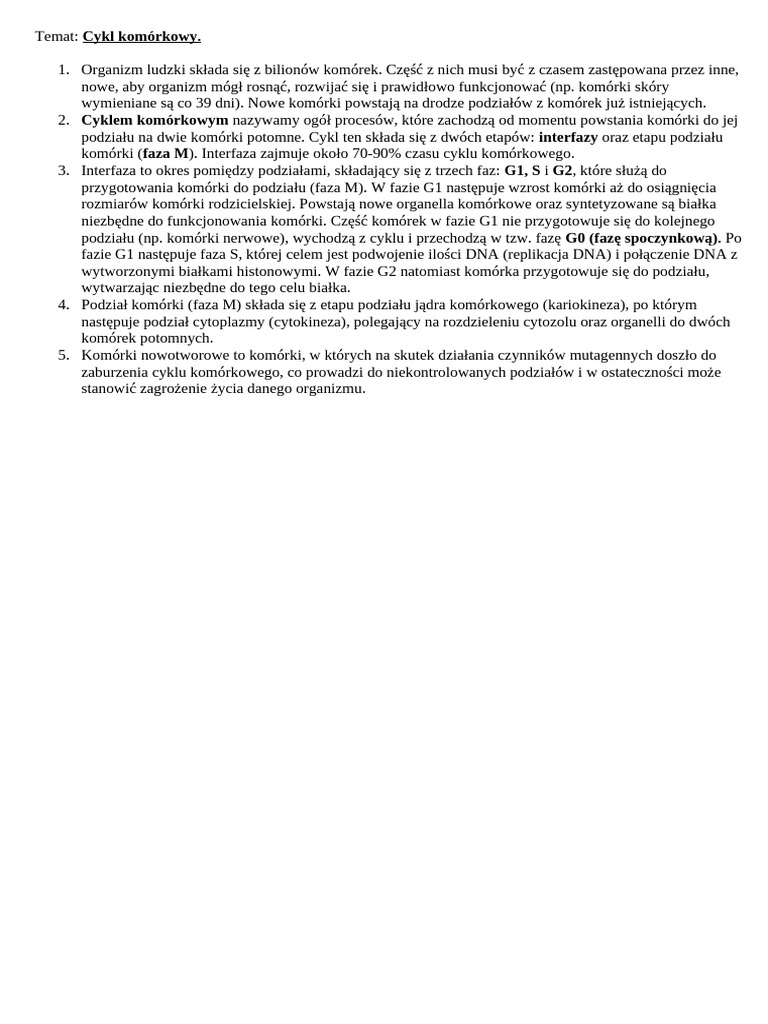 Temat: Cykl komórkowy.

1. Organizm ludzki składa się z bilionów komórek. Część z nich musi być z czasem zastępowana przez inne, nowe, aby organizm mógł rosnąć, rozwijać się i prawidłowo funkcjonować (np. komórki skóry wymieniane są co 39 dni). Nowe komórki powstają na drodze podziałów z komórek już istniejących.
2. Cyklem komórkowym nazywamy ogół procesów, które zachodzą od momentu powstania komórki do jej podziału na dwie komórki potomne. Cykl ten składa się z dwóch etapów: interfazy oraz etapu podziału komórki (faza M). Interfaza zajmuje około 70-90% czasu cyklu komórkowego.
3. Interfaza to okres pomiędzy podziałami, składający się z trzech faz: G1, S i G2, które służą do przygotowania komórki do podziału (faza M). W fazie G1 następuje wzrost komórki aż do osiągnięcia rozmiarów komórki rodzicielskiej. Powstają nowe organella komórkowe oraz syntetyzowane są białka niezbędne do funkcjonowania komórki. Część komórek w fazie G1 nie przygotowuje się do kolejnego podziału (np. komórki nerwowe), wychodzą z cyklu i przechodzą w tzw. fazę G0 (fazę spoczynkową). Po fazie G1 następuje faza S, której celem jest podwojenie ilości DNA (replikacja DNA) i połączenie DNA z wytworzonymi białkami histonowymi. W fazie G2 natomiast komórka przygotowuje się do podziału, wytwarzając niezbędne do tego celu białka.
4. Podział komórki (faza M) składa się z etapu podziału jądra komórkowego (kariokineza), po którym następuje podział cytoplazmy (cytokineza), polegający na rozdzieleniu cytozolu oraz organelli do dwóch komórek potomnych.
5. Komórki nowotworowe to komórki, w których na skutek działania czynników mutagennych doszło do zaburzenia cyklu komórkowego, co prowadzi do niekontrolowanych podziałów i w ostateczności może stanowić zagrożenie życia danego organizmu.